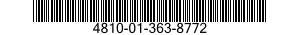 4810-01-363-8772